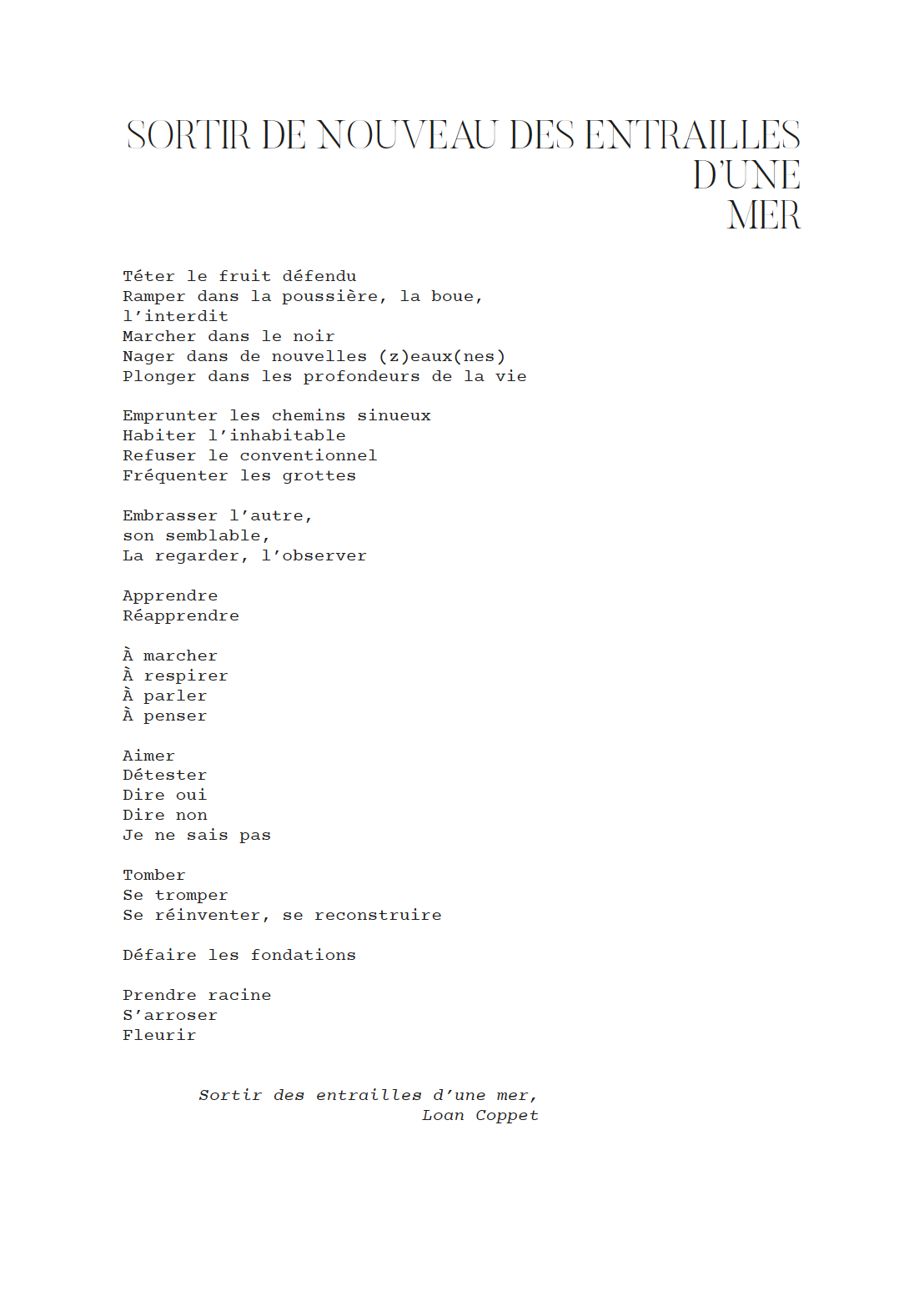 SORTIR DE NOUVEAU DES ENTRAILLES D'UNE MER

Téter le fruit défendu
Ramper dans la poussière, la boue, l'interdit
Marcher dans le noir
Nager dans de nouvelles (z)eaux(nes)
Plonger dans les profondeurs de la vie

Emprunter les chemins sinueux
Habiter l'inhabitable
Refuser le conventionnel
Fréquenter les grottes

Embrasser l'autre,
son semblable,
La regarder, l'observer

Apprendre
Réapprendre

À marcher
À respirer
À parler
À penser

Aimer
Détester
Dire oui
Dire non
Je ne sais pas

Tomber
Se tromper
Se réinventer, se reconstruire

Défaire les fondations

Prendre racine
S'arroser
Fleurir

Sortir des entrailles d'une mer,
Loan Coppet